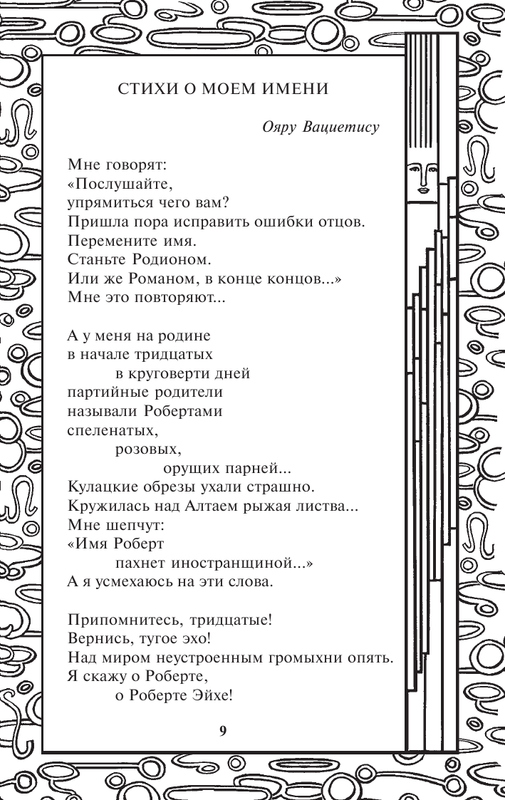 СТИХИ О МОЕМ ИМЕНИ

Ояру Вациетису

Мне говорят:
«Послушайте,
упрямиться чего вам?
Пришла пора исправить ошибки отцов.
Перемените имя.
Станьте Родионом.
Или же Романом, в конце концов...»
Мне это повторяют...

А у меня на родине
в начале тридцатых
в круговерти дней
партийные родители
называли Робертами
спеленатых,
розовых,
орущих парней...
Кулацкие обрезы ухали страшно.
Кружилась над Алтаем рыжая листва...
Мне шепчут:
«Имя Роберт
пахнет иностранщиной...»
А я усмехаюсь на эти слова.

Припомнитесь, тридцатые!
Вернись, тугое эхо!
Над миром неустроенным громыхни опять.
Я скажу о Роберте,
о Роберте Эйхе!

9